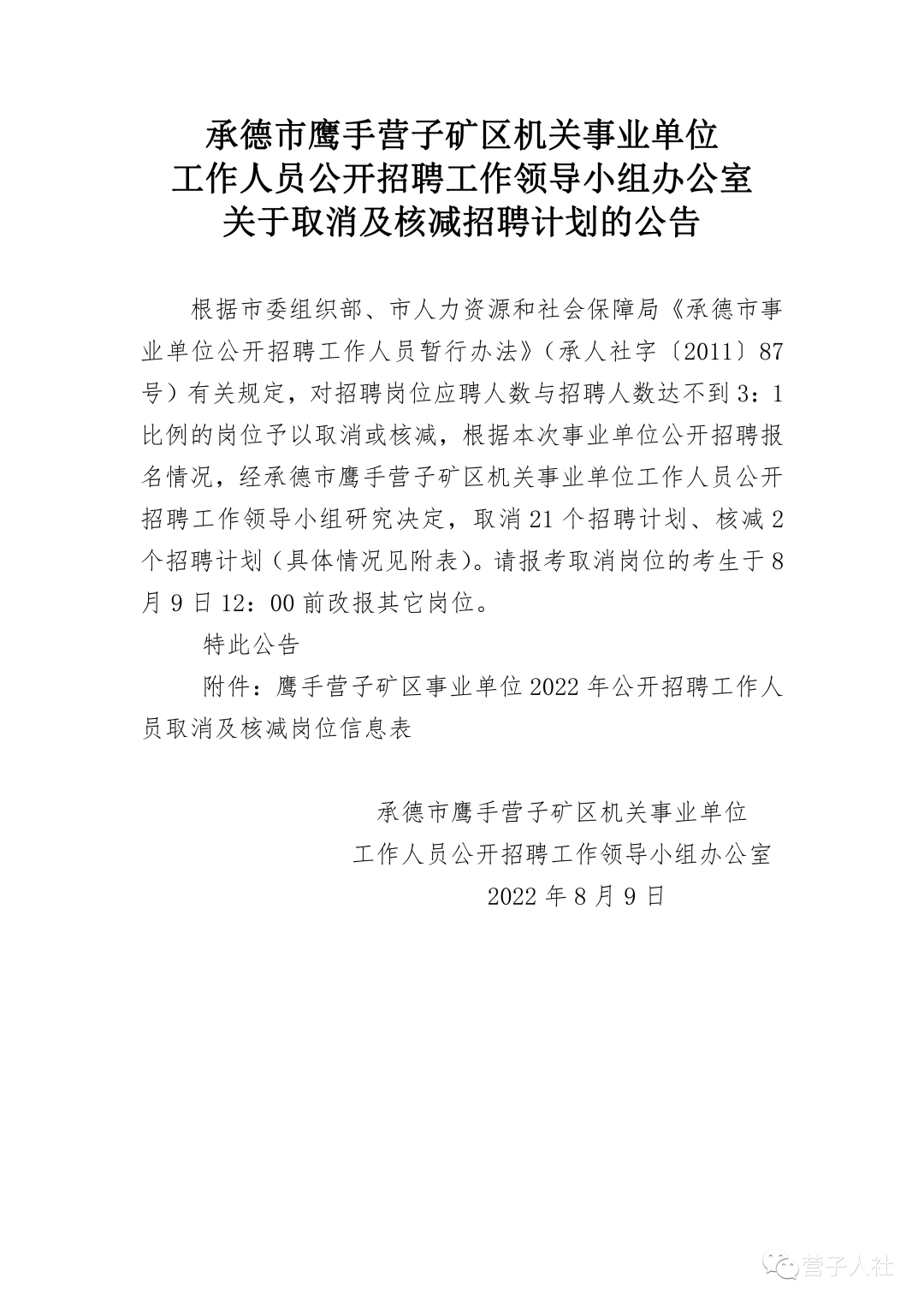 承德市鹰手营子矿区机关事业单位
工作人员公开招聘工作领导小组办公室
关于取消及核减招聘计划的公告

根据市委组织部、市人力资源和社会保障局《承德市事业单位公开招聘工作人员暂行办法》（承人社字〔2011〕87号）有关规定，对招聘岗位应聘人数与招聘人数达不到3：1比例的岗位予以取消或核减，根据本次事业单位公开招聘报名情况，经承德市鹰手营子矿区机关事业单位工作人员公开招聘工作领导小组研究决定，取消21个招聘计划、核减2个招聘计划（具体情况见附表）。请报考取消岗位的考生于8月9日12：00前改报其它岗位。

特此公告

附件：鹰手营子矿区事业单位2022年公开招聘工作人员取消及核减岗位信息表

承德市鹰手营子矿区机关事业单位
工作人员公开招聘工作领导小组办公室
2022年8月9日

营子人社